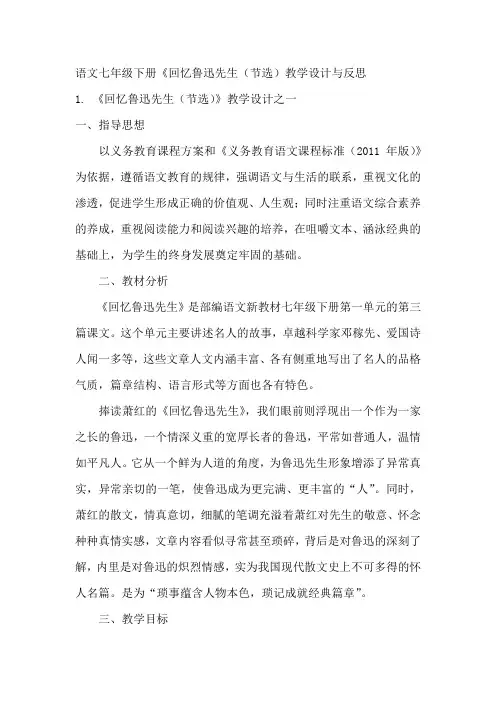 语文七年级下册《回忆鲁迅先生（节选）教学设计与反思

1. 《回忆鲁迅先生（节选）》教学设计之一

一、指导思想

以义务教育课程方案和《义务教育语文课程标准（2011 年版）》为依据，遵循语文教育的规律，强调语文与生活的联系，重视文化的渗透，促进学生形成正确的价值观、人生观；同时注重语文综合素养的养成，重视阅读能力和阅读兴趣的培养，在咀嚼文本、涵泳经典的基础上，为学生的终身发展奠定牢固的基础。

二、教材分析

《回忆鲁迅先生》是部编语文新教材七年级下册第一单元的第三篇课文。这个单元主要讲述名人的故事，卓越科学家邓稼先、爱国诗人闻一多等，这些文章人文内涵丰富、各有侧重地写出了名人的品格气质，篇章结构、语言形式等方面也各有特色。

捧读萧红的《回忆鲁迅先生》，我们眼前则浮现出一个作为一家之长的鲁迅，一个情深义重的宽厚长者的鲁迅，平常如普通人，温情如平凡人。它从一个鲜为人道的角度，为鲁迅先生形象增添了异常真实，异常亲切的一笔，使鲁迅成为更完满、更丰富的“人”。同时，萧红的散文，情真意切，细腻的笔调充溢着萧红对先生的敬意、怀念种种真情实感，文章内容看似寻常甚至琐碎，背后是对鲁迅的深刻了解，内里是对鲁迅的炽烈情感，实为我国现代散文史上不可多得的怀人名篇。是为“琐事蕴含人物本色，琐记成就经典篇章”。

三、教学目标